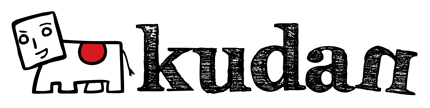 kudan